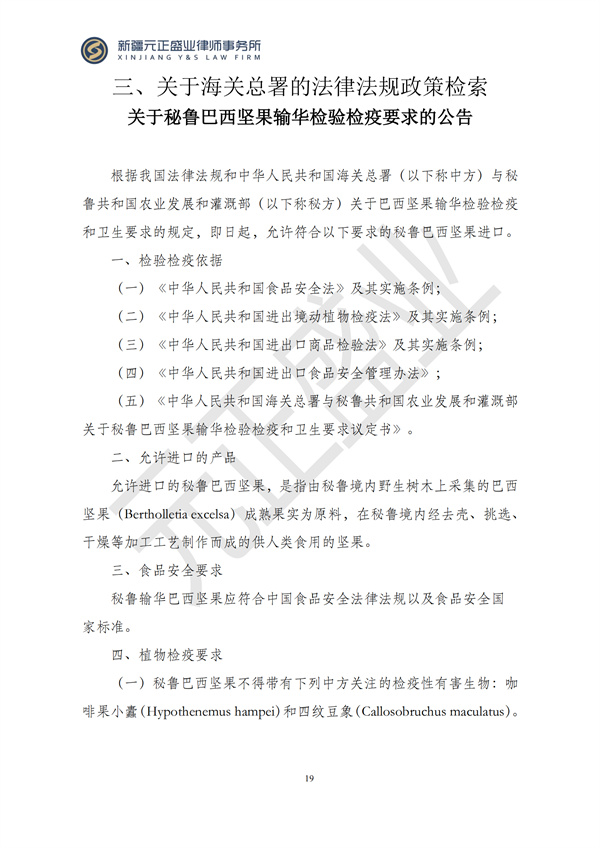 新疆元正盛业律师事务所
XINJIANG Y&S LAW FIRM

三、关于海关总署的法律法规政策检索

关于秘鲁巴西坚果输华检验检疫要求的公告

根据我国法律法规和中华人民共和国海关总署（以下称中方）与秘鲁共和国农业发展和灌溉部（以下称秘方）关于巴西坚果输华检验检疫和卫生要求的规定，即日起，允许符合以下要求的秘鲁巴西坚果进口。

一、检验检疫依据

（一）《中华人民共和国食品安全法》及其实施条例；

（二）《中华人民共和国进出境动植物检疫法》及其实施条例；

（三）《中华人民共和国进出口商品检验法》及其实施条例；

（四）《中华人民共和国进出口食品安全管理办法》；

（五）《中华人民共和国海关总署与秘鲁共和国农业发展和灌溉部关于秘鲁巴西坚果输华检验检疫和卫生要求议定书》。

二、允许进口的产品

允许进口的秘鲁巴西坚果，是指由秘鲁境内野生树木上采集的巴西坚果（Bertholletia excelsa）成熟果实为原料，在秘鲁境内经去壳、挑选、干燥等加工工艺制作而成的供人类食用的坚果。

三、食品安全要求

秘鲁输华巴西坚果应符合中国食品安全法律法规以及食品安全国家标准。

四、植物检疫要求

（一）秘鲁巴西坚果不得带有下列中方关注的检疫性有害生物：咖啡果小蠹（Hypothenemus hampei）和四纹豆象（Callosobruchus maculatus）。

19

元正盛业